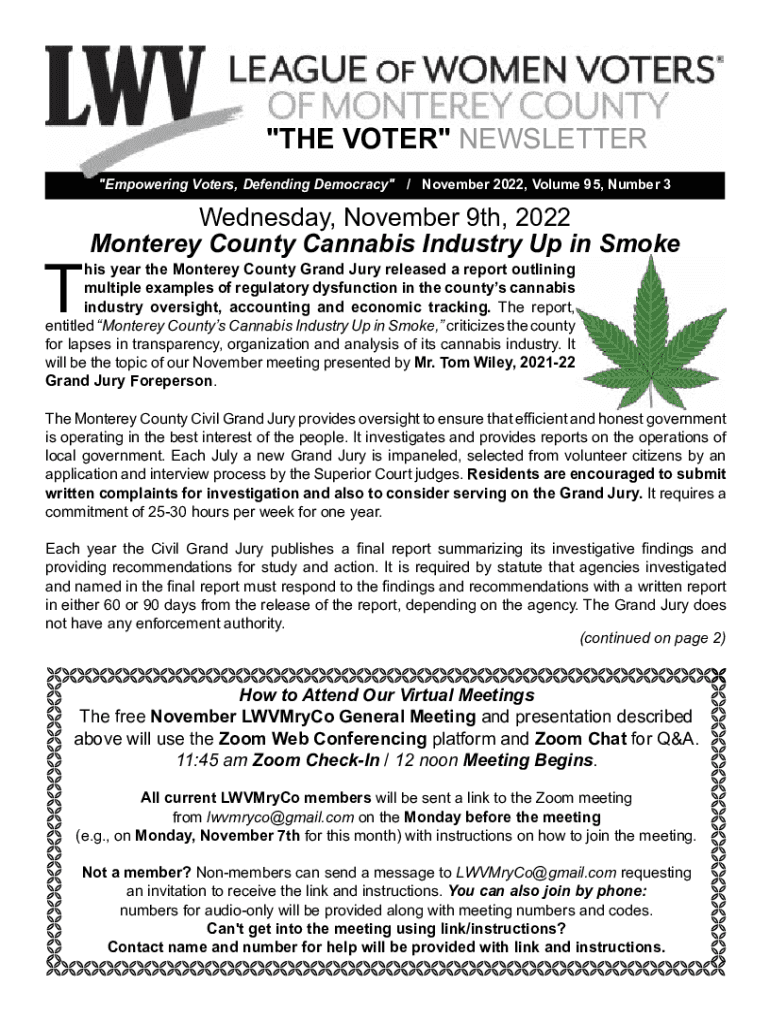 LWV LEAGUE OF WOMEN VOTERS®
OF MONTEREY COUNTY
"THE VOTER" NEWSLETTER

"Empowering Voters, Defending Democracy" / November 2022, Volume 95, Number 3

Wednesday, November 9th, 2022
Monterey County Cannabis Industry Up in Smoke

This year the Monterey County Grand Jury released a report outlining multiple examples of regulatory dysfunction in the county's cannabis industry oversight, accounting and economic tracking. The report, entitled "Monterey County's Cannabis Industry Up in Smoke," criticizes the county for lapses in transparency, organization and analysis of its cannabis industry. It will be the topic of our November meeting presented by Mr. Tom Wiley, 2021-22 Grand Jury Foreperson.

The Monterey County Civil Grand Jury provides oversight to ensure that efficient and honest government is operating in the best interest of the people. It investigates and provides reports on the operations of local government. Each July a new Grand Jury is impaneled, selected from volunteer citizens by an application and interview process by the Superior Court judges. Residents are encouraged to submit written complaints for investigation and also to consider serving on the Grand Jury. It requires a commitment of 25-30 hours per week for one year.

Each year the Civil Grand Jury publishes a final report summarizing its investigative findings and providing recommendations for study and action. It is required by statute that agencies investigated and named in the final report must respond to the findings and recommendations with a written report in either 60 or 90 days from the release of the report, depending on the agency. The Grand Jury does not have any enforcement authority.

(continued on page 2)

How to Attend Our Virtual Meetings
The free November LWVMryCo General Meeting and presentation described above will use the Zoom Web Conferencing platform and Zoom Chat for Q&A.
11:45 am Zoom Check-In / 12 noon Meeting Begins.

All current LWVMryCo members will be sent a link to the Zoom meeting from lwvmryco@gmail.com on the Monday before the meeting (e.g., on Monday, November 7th for this month) with instructions on how to join the meeting.

Not a member? Non-members can send a message to LWVMryCo@gmail.com requesting an invitation to receive the link and instructions. You can also join by phone: numbers for audio-only will be provided along with meeting numbers and codes.
Can't get into the meeting using link/instructions?
Contact name and number for help will be provided with link and instructions.